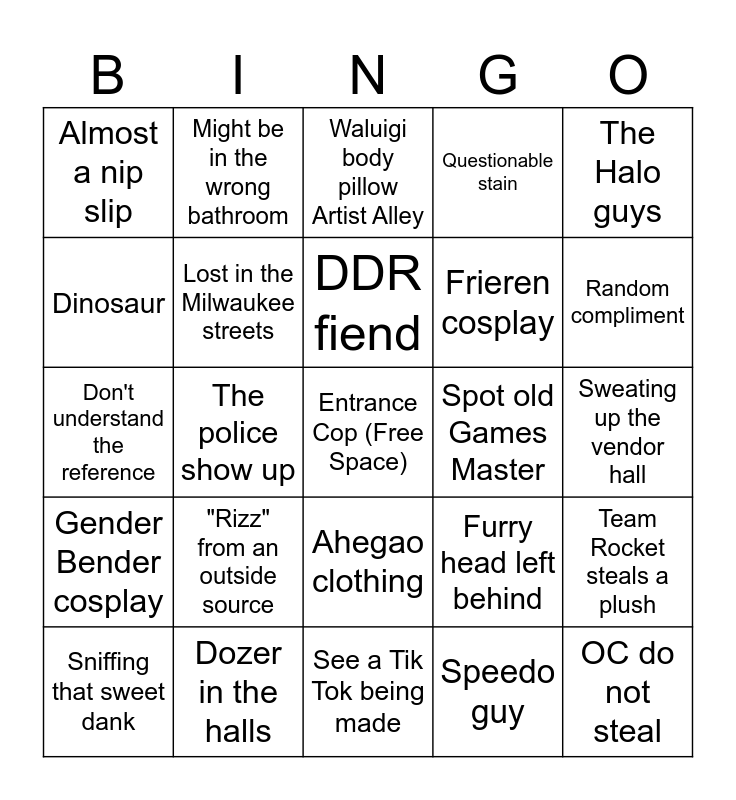 | B | I | N | G | O |
|---|---|---|---|---|
| Almost a nip slip | Might be in the wrong bathroom | Waluigi body pillow Artist Alley | Questionable stain | The Halo guys |
| Dinosaur | Lost in the Milwaukee streets | DDR fiend | Frieren cosplay | Random compliment |
| Don't understand the reference | The police show up | Entrance Cop (Free Space) | Spot old Games Master | Sweating up the vendor hall |
| Gender Bender cosplay | "Rizz" from an outside source | Ahegao clothing | Furry head left behind | Team Rocket steals a plush |
| Sniffing that sweet dank | Dozer in the halls | See a Tik Tok being made | Speedo guy | OC do not steal |